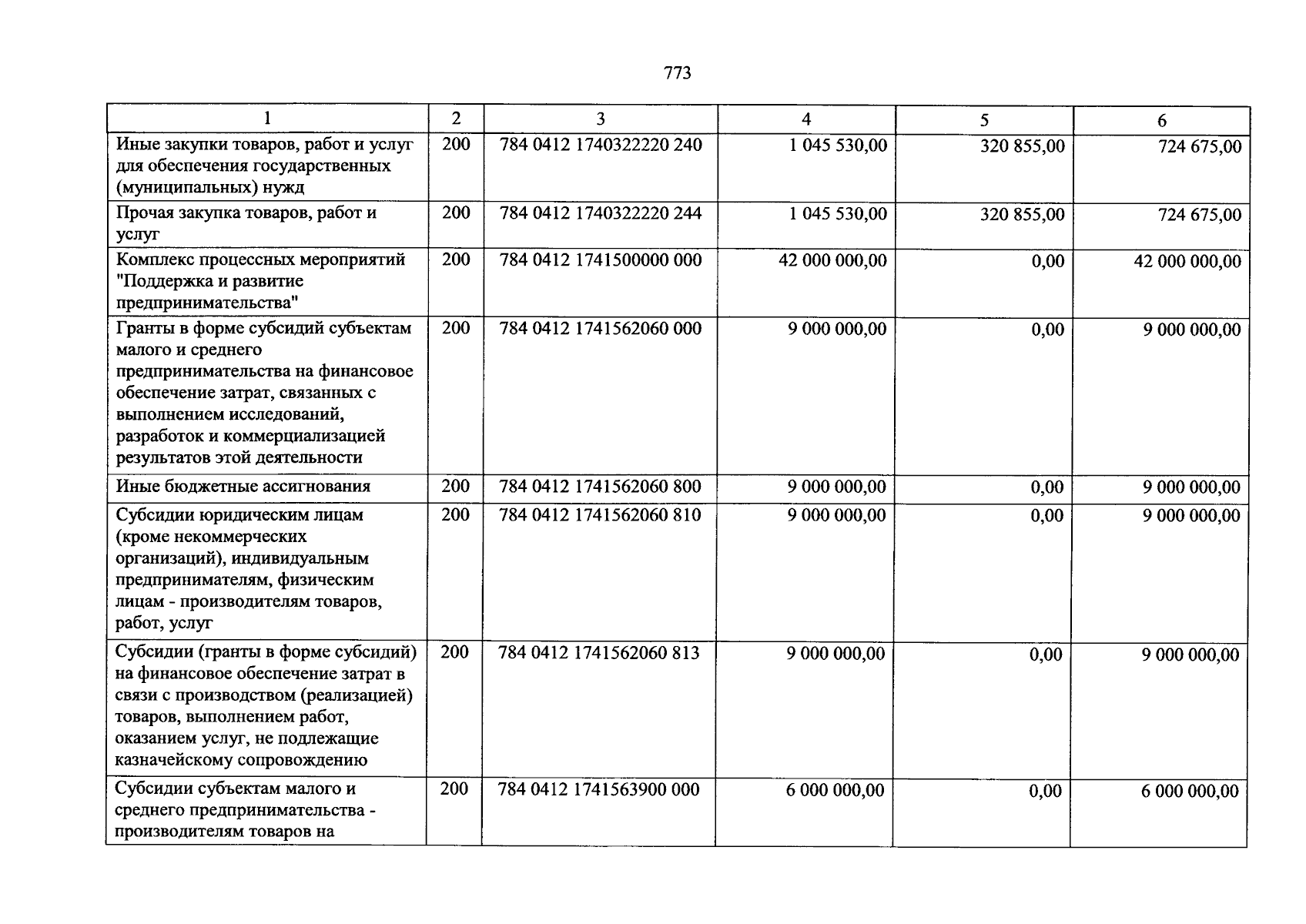 773

| 1 | 2 | 3 | 4 | 5 | 6 |
|---|---|---|---|---|---|
| Иные закупки товаров, работ и услуг для обеспечения государственных (муниципальных) нужд | 200 | 784 0412 1740322220 240 | 1 045 530,00 | 320 855,00 | 724 675,00 |
| Прочая закупка товаров, работ и услуг | 200 | 784 0412 1740322220 244 | 1 045 530,00 | 320 855,00 | 724 675,00 |
| Комплекс процессных мероприятий "Поддержка и развитие предпринимательства" | 200 | 784 0412 1741500000 000 | 42 000 000,00 | 0,00 | 42 000 000,00 |
| Гранты в форме субсидий субъектам малого и среднего предпринимательства на финансовое обеспечение затрат, связанных с выполнением исследований, разработок и коммерциализацией результатов этой деятельности | 200 | 784 0412 1741562060 000 | 9 000 000,00 | 0,00 | 9 000 000,00 |
| Иные бюджетные ассигнования | 200 | 784 0412 1741562060 800 | 9 000 000,00 | 0,00 | 9 000 000,00 |
| Субсидии юридическим лицам (кроме некоммерческих организаций), индивидуальным предпринимателям, физическим лицам - производителям товаров, работ, услуг | 200 | 784 0412 1741562060 810 | 9 000 000,00 | 0,00 | 9 000 000,00 |
| Субсидии (гранты в форме субсидий) на финансовое обеспечение затрат в связи с производством (реализацией) товаров, выполнением работ, оказанием услуг, не подлежащие казначейскому сопровождению | 200 | 784 0412 1741562060 813 | 9 000 000,00 | 0,00 | 9 000 000,00 |
| Субсидии субъектам малого и среднего предпринимательства - производителям товаров на | 200 | 784 0412 1741563900 000 | 6 000 000,00 | 0,00 | 6 000 000,00 |